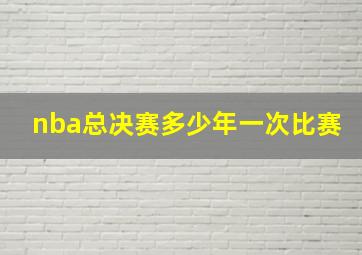 nba总决赛多少年一次比赛